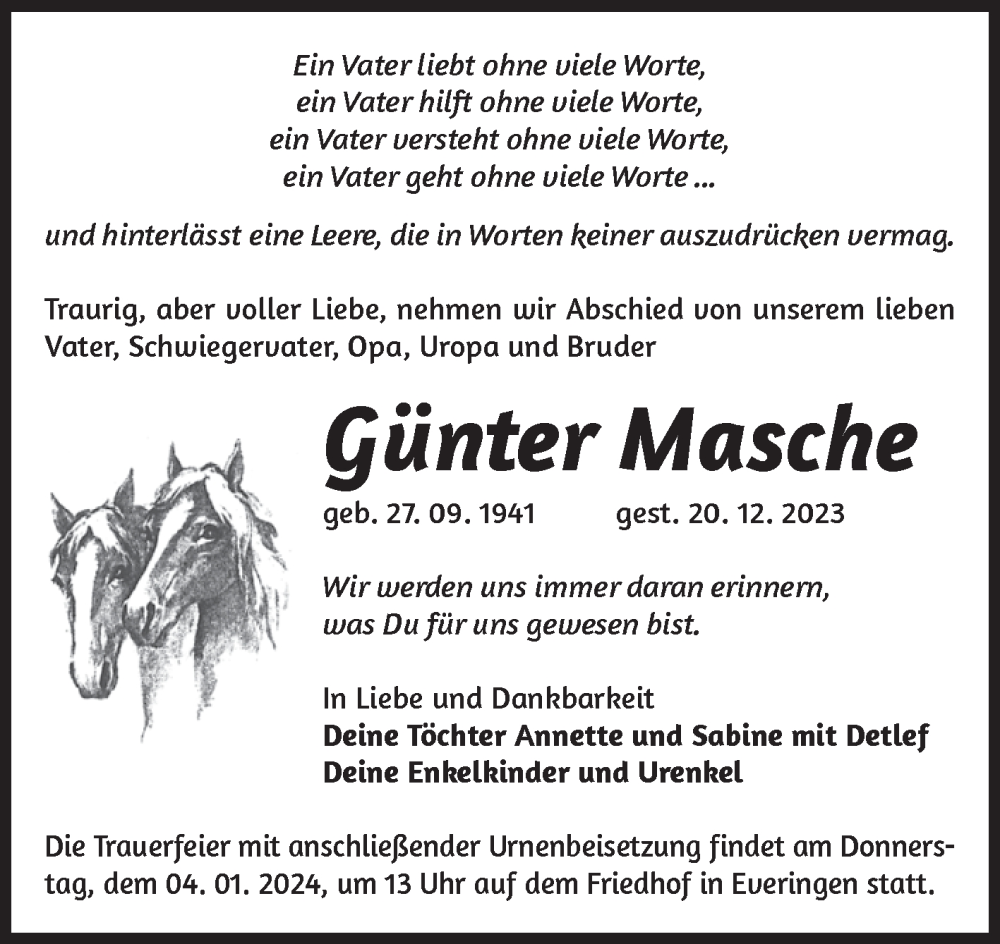 Ein Vater liebt ohne viele Worte,
ein Vater hilft ohne viele Worte,
ein Vater versteht ohne viele Worte,
ein Vater geht ohne viele Worte ...

und hinterlässt eine Leere, die in Worten keiner auszudrücken vermag.

Traurig, aber voller Liebe, nehmen wir Abschied von unserem lieben Vater, Schwiegervater, Opa, Uropa und Bruder

Günter Masche

geb. 27. 09. 1941 gest. 20. 12. 2023

Wir werden uns immer daran erinnern,
was Du für uns gewesen bist.

In Liebe und Dankbarkeit
Deine Töchter Annette und Sabine mit Detlef
Deine Enkelkinder und Urenkel

Die Trauerfeier mit anschließender Urnenbeisetzung findet am Donnerstag, dem 04. 01. 2024, um 13 Uhr auf dem Friedhof in Everingen statt.